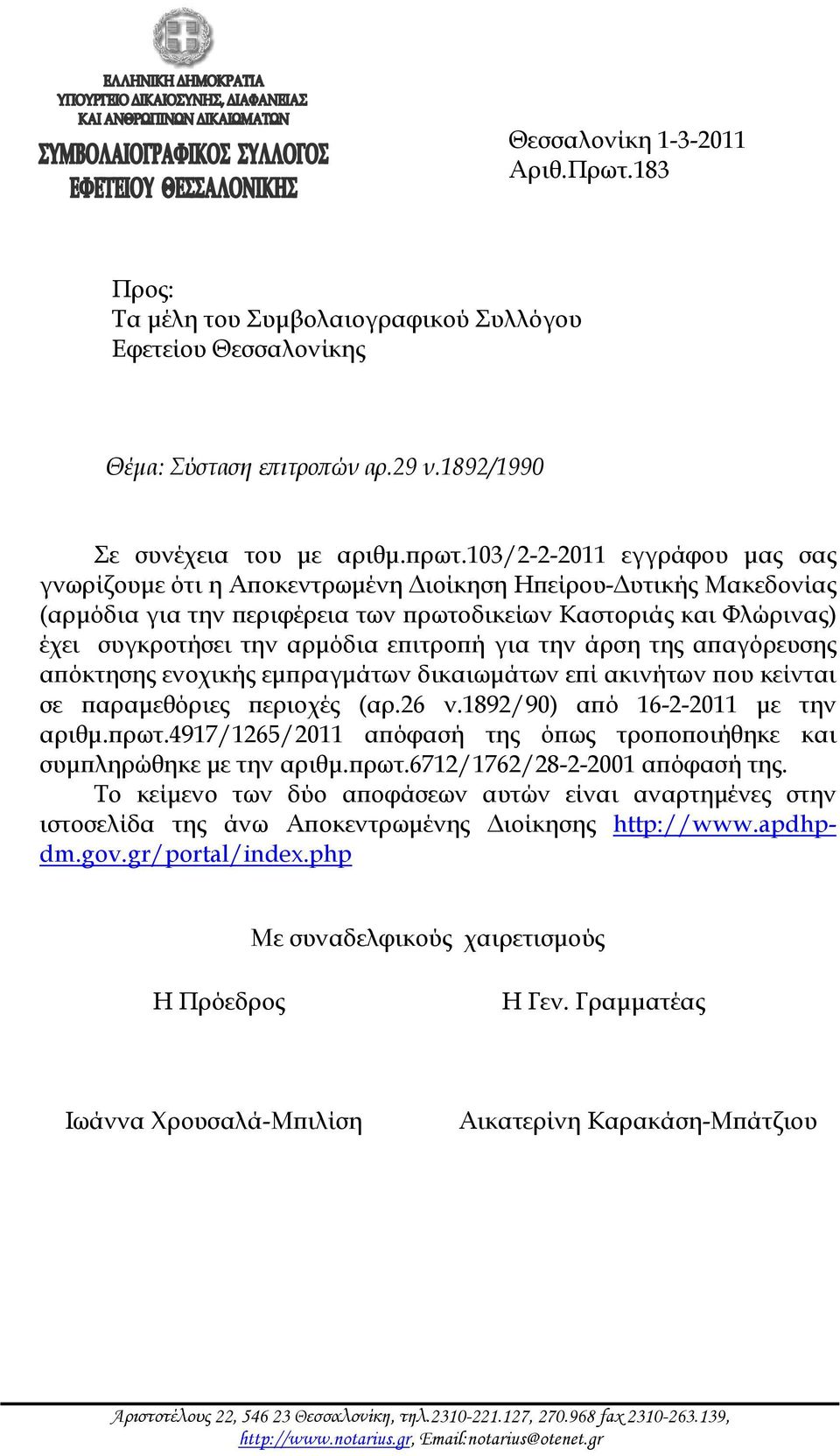 ΕΛΛΗΝΙΚΗ ΔΗΜΟΚΡΑΤΙΑ
ΥΠΟΥΡΓΕΙΟ ΔΙΚΑΙΟΣΥΝΗΣ, ΔΙΑΦΑΝΕΙΑΣ
ΚΑΙ ΑΝΘΡΩΠΙΝΩΝ ΔΙΚΑΙΩΜΑΤΩΝ
ΣΥΜΒΟΛΑΙΟΓΡΑΦΙΚΟΣ ΣΥΛΛΟΓΟΣ
ΕΦΕΤΕΙΟΥ ΘΕΣΣΑΛΟΝΙΚΗΣ

Θεσσαλονίκη 1-3-2011
Αριθ.Πρωτ.183

Προς:
Τα μέλη του Συμβολαιογραφικού Συλλόγου
Εφετείου Θεσσαλονίκης

Θέμα: Σύσταση επιτροπών αρ.29 ν.1892/1990

Σε συνέχεια του με αριθμ.πρωτ.103/2-2-2011 εγγράφου μας σας γνωρίζουμε ότι η Αποκεντρωμένη Διοίκηση Ηπείρου-Δυτικής Μακεδονίας (αρμόδια για την περιφέρεια των πρωτοδικείων Καστοριάς και Φλώρινας) έχει συγκροτήσει την αρμόδια επιτροπή για την άρση της απαγόρευσης απόκτησης ενοχικής εμπραγμάτων δικαιωμάτων επί ακινήτων που κείνται σε παραμεθόριες περιοχές (αρ.26 ν.1892/90) από 16-2-2011 με την αριθμ.πρωτ.4917/1265/2011 απόφασή της όπως τροποποιήθηκε και συμπληρώθηκε με την αριθμ.πρωτ.6712/1762/28-2-2001 απόφασή της.
Το κείμενο των δύο αποφάσεων αυτών είναι αναρτημένες στην ιστοσελίδα της άνω Αποκεντρωμένης Διοίκησης http://www.apdhp-dm.gov.gr/portal/index.php

Με συναδελφικούς χαιρετισμούς

Η Πρόεδρος

Η Γεν. Γραμματέας

Ιωάννα Χρουσαλά-Μπιλίση

Αικατερίνη Καρακάση-Μπάτζιου

Αριστοτέλους 22, 546 23 Θεσσαλονίκη, τηλ.2310-221.127, 270.968 fax 2310-263.139, http://www.notarius.gr, Email:notarius@otenet.gr